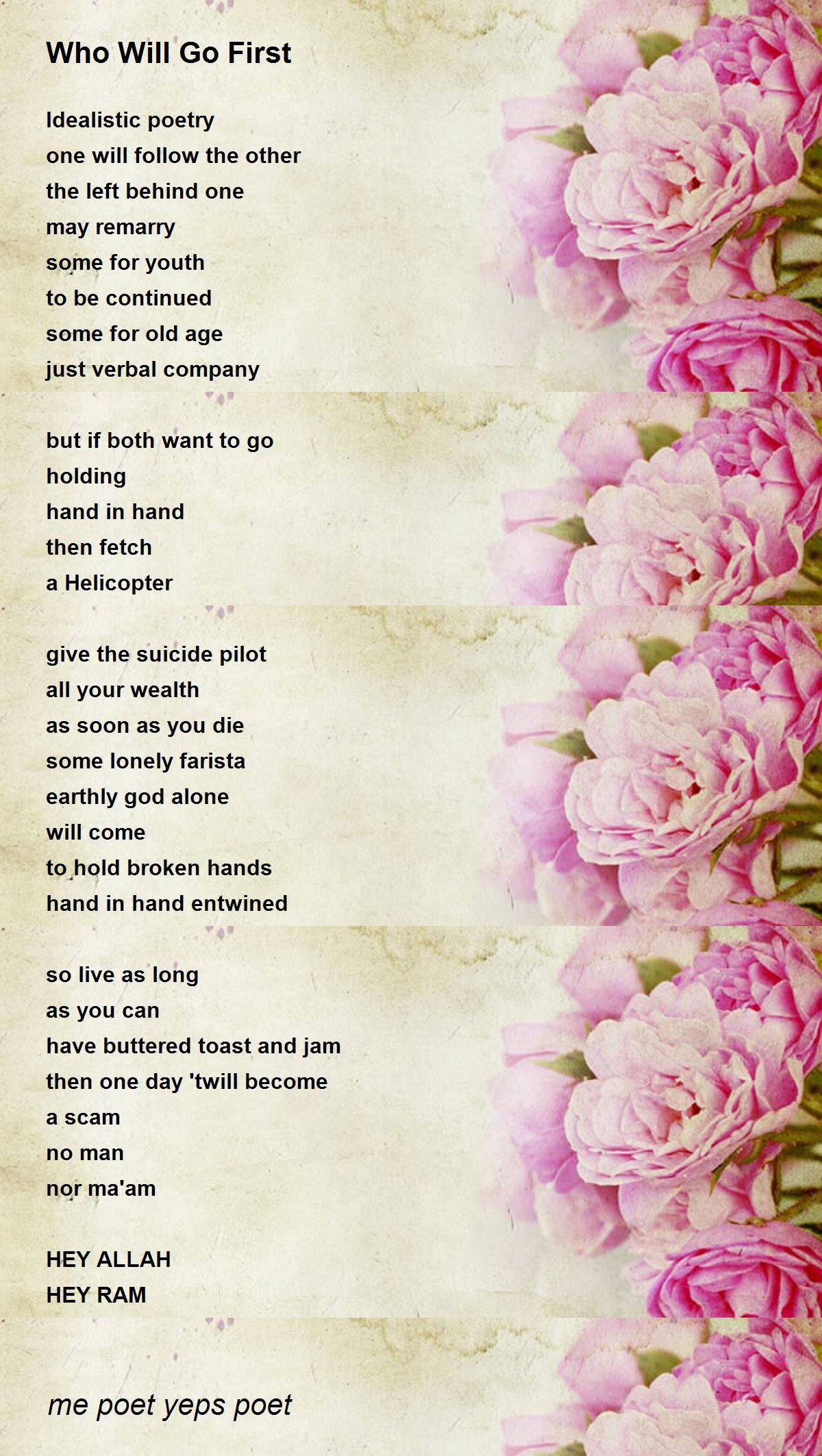 Who Will Go First

Idealistic poetry
one will follow the other
the left behind one
may remarry
some for youth
to be continued
some for old age
just verbal company

but if both want to go
holding
hand in hand
then fetch
a Helicopter

give the suicide pilot
all your wealth
as soon as you die
some lonely farista
earthly god alone
will come
to hold broken hands
hand in hand entwined

so live as long
as you can
have buttered toast and jam
then one day 'twill become
a scam
no man
nor ma'am

HEY ALLAH
HEY RAM

me poet yeps poet